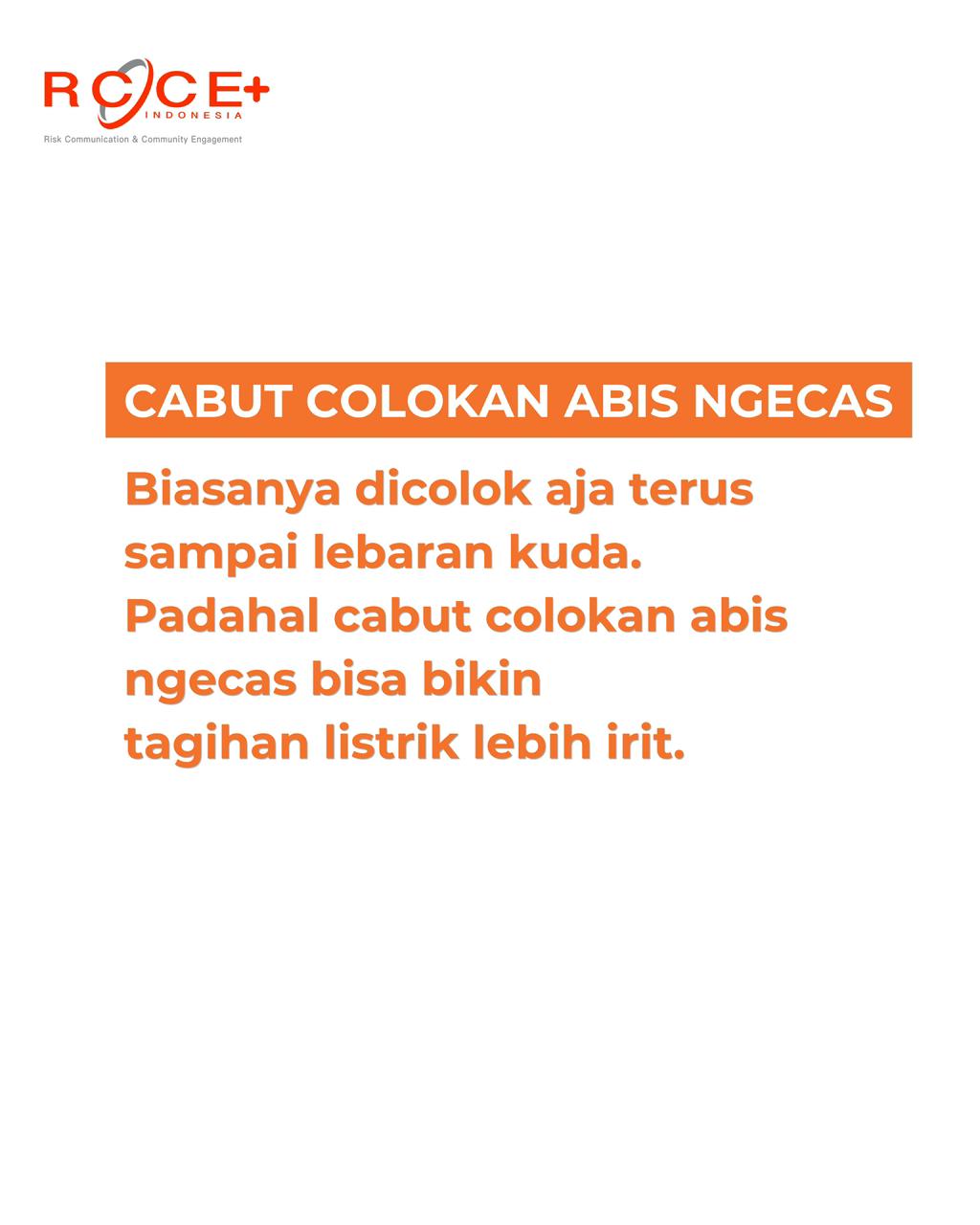 RCCE+
INDONESIA
Risk Communication & Community Engagement

CABUT COLOKAN ABIS NGECAS

Biasanya dicolok aja terus sampai lebaran kuda. Padahal cabut colokan abis ngecas bisa bikin tagihan listrik lebih irit.